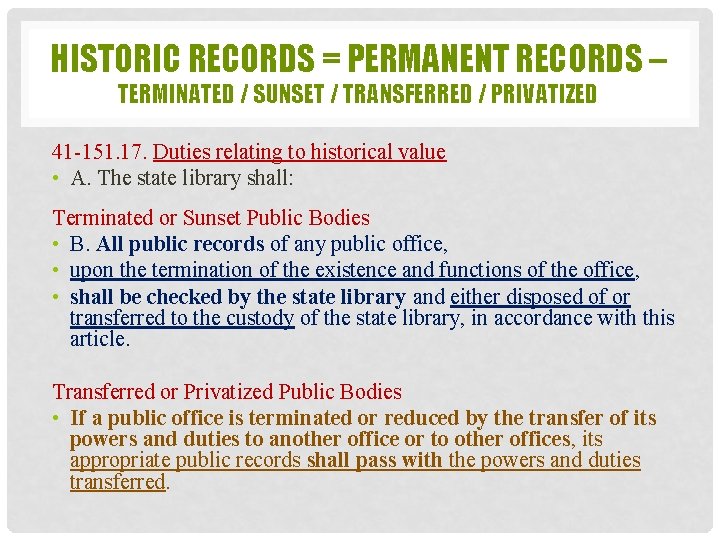 HISTORIC RECORDS = PERMANENT RECORDS –
TERMINATED / SUNSET / TRANSFERRED / PRIVATIZED

41-151.17. Duties relating to historical value

• A. The state library shall:

Terminated or Sunset Public Bodies

• B. All public records of any public office,
• upon the termination of the existence and functions of the office,
• shall be checked by the state library and either disposed of or transferred to the custody of the state library, in accordance with this article.

Transferred or Privatized Public Bodies

• If a public office is terminated or reduced by the transfer of its powers and duties to another office or to other offices, its appropriate public records shall pass with the powers and duties transferred.